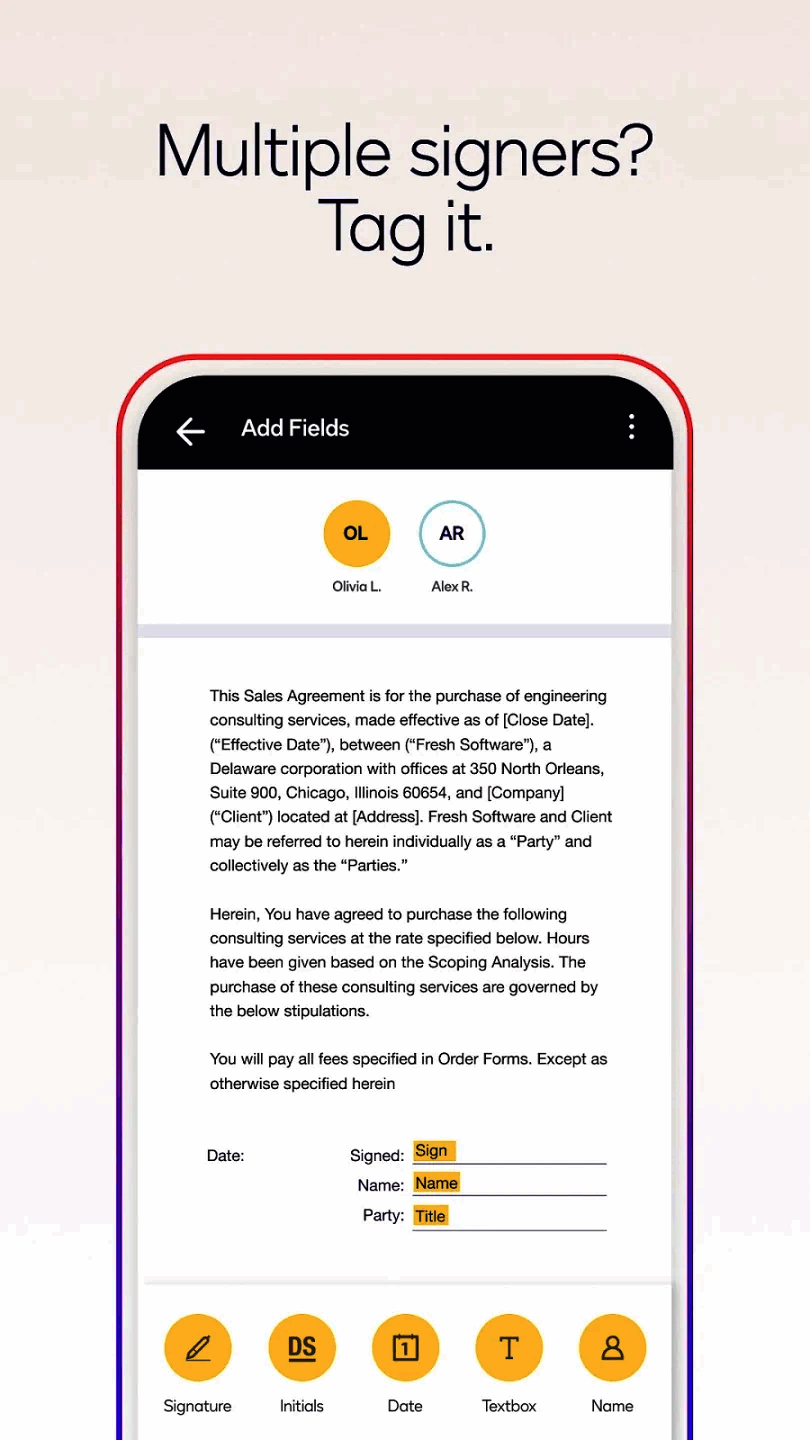 Multiple signers? Tag it.

Add Fields

OL
Olivia L.

AR
Alex R.

This Sales Agreement is for the purchase of engineering consulting services, made effective as of [Close Date]. ("Effective Date"), between ("Fresh Software"), a Delaware corporation with offices at 350 North Orleans, Suite 900, Chicago, Illinois 60654, and [Company] ("Client") located at [Address]. Fresh Software and Client may be referred to herein individually as a "Party" and collectively as the "Parties."

Herein, You have agreed to purchase the following consulting services at the rate specified below. Hours have been given based on the Scoping Analysis. The purchase of these consulting services are governed by the below stipulations.

You will pay all fees specified in Order Forms. Except as otherwise specified herein

Date:

Signed: Sign
Name: Name
Party: Title

DS

1

T

Signature
Initials
Date
Textbox
Name